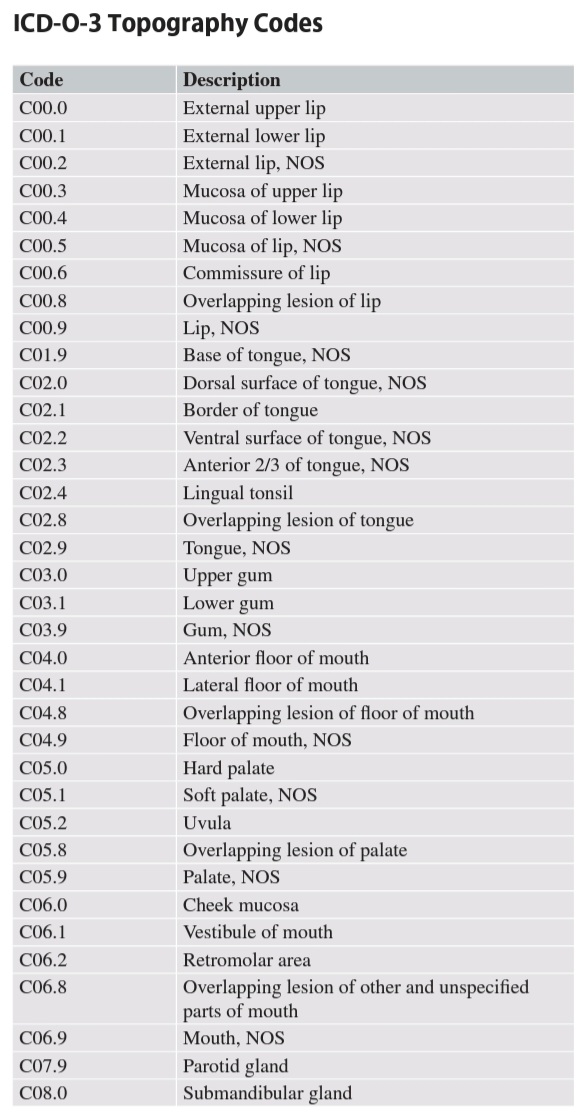 ICD-O-3 Topography Codes

| Code | Description |
|---|---|
| C00.0 | External upper lip |
| C00.1 | External lower lip |
| C00.2 | External lip, NOS |
| C00.3 | Mucosa of upper lip |
| C00.4 | Mucosa of lower lip |
| C00.5 | Mucosa of lip, NOS |
| C00.6 | Commissure of lip |
| C00.8 | Overlapping lesion of lip |
| C00.9 | Lip, NOS |
| C01.9 | Base of tongue, NOS |
| C02.0 | Dorsal surface of tongue, NOS |
| C02.1 | Border of tongue |
| C02.2 | Ventral surface of tongue, NOS |
| C02.3 | Anterior 2/3 of tongue, NOS |
| C02.4 | Lingual tonsil |
| C02.8 | Overlapping lesion of tongue |
| C02.9 | Tongue, NOS |
| C03.0 | Upper gum |
| C03.1 | Lower gum |
| C03.9 | Gum, NOS |
| C04.0 | Anterior floor of mouth |
| C04.1 | Lateral floor of mouth |
| C04.8 | Overlapping lesion of floor of mouth |
| C04.9 | Floor of mouth, NOS |
| C05.0 | Hard palate |
| C05.1 | Soft palate, NOS |
| C05.2 | Uvula |
| C05.8 | Overlapping lesion of palate |
| C05.9 | Palate, NOS |
| C06.0 | Cheek mucosa |
| C06.1 | Vestibule of mouth |
| C06.2 | Retromolar area |
| C06.8 | Overlapping lesion of other and unspecified parts of mouth |
| C06.9 | Mouth, NOS |
| C07.9 | Parotid gland |
| C08.0 | Submandibular gland |